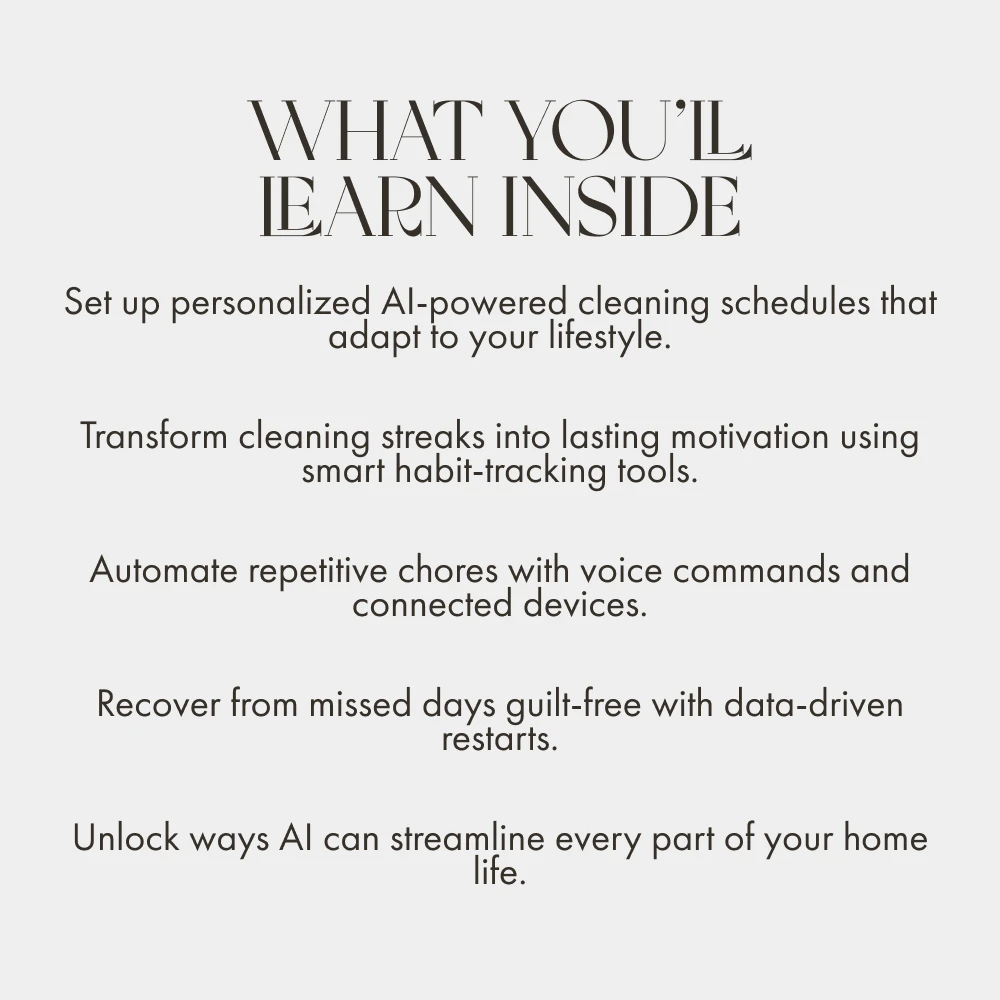 WHAT YOU'LL LEARN INSIDE

Set up personalized AI-powered cleaning schedules that adapt to your lifestyle.

Transform cleaning streaks into lasting motivation using smart habit-tracking tools.

Automate repetitive chores with voice commands and connected devices.

Recover from missed days guilt-free with data-driven restarts.

Unlock ways AI can streamline every part of your home life.